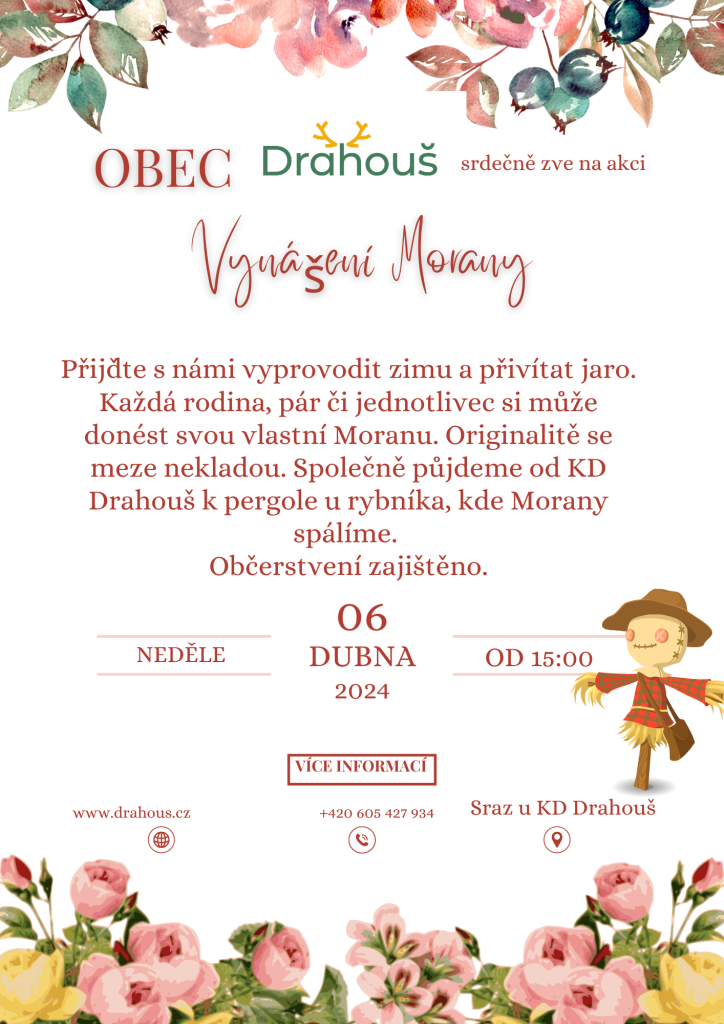 OBEC Drahouš srdečně zve na akci

Vynášení Morany

Přijďte s námi vyprovodit zimu a přivítat jaro. Každá rodina, pár či jednotlivec si může donést svou vlastní Moranu. Originalitě se meze nekladou. Společně půjdeme od KD Drahouš k pergole u rybníka, kde Morany spálíme.
Občerstvení zajištěno.

NEDĚLE

06
DUBNA
2024

OD 15:00

VÍCE INFORMACÍ

www.drahous.cz

+420 605 427 934

Sraz u KD Drahouš